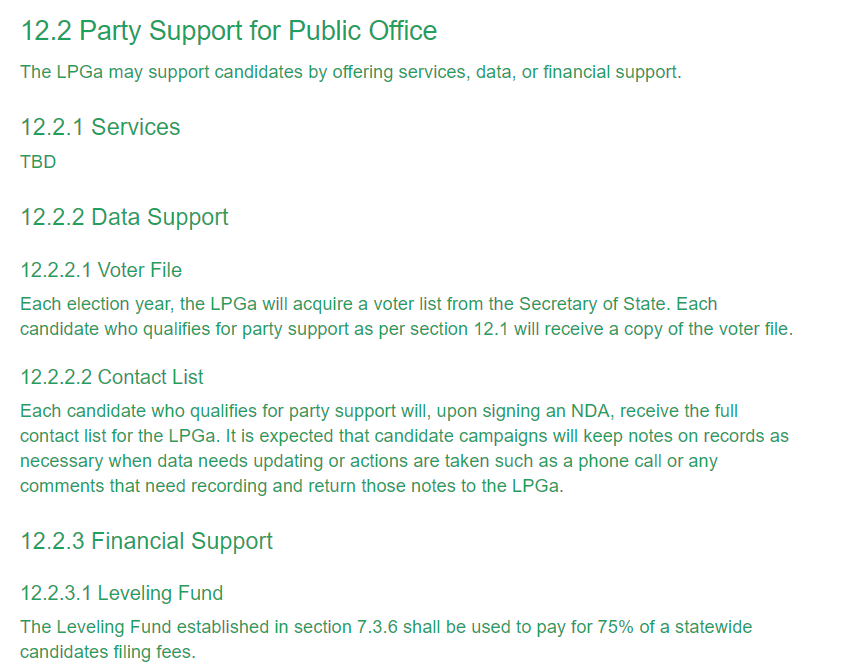 12.2 Party Support for Public Office

The LPGa may support candidates by offering services, data, or financial support.

12.2.1 Services

TBD

12.2.2 Data Support

12.2.2.1 Voter File

Each election year, the LPGa will acquire a voter list from the Secretary of State. Each candidate who qualifies for party support as per section 12.1 will receive a copy of the voter file.

12.2.2.2 Contact List

Each candidate who qualifies for party support will, upon signing an NDA, receive the full contact list for the LPGa. It is expected that candidate campaigns will keep notes on records as necessary when data needs updating or actions are taken such as a phone call or any comments that need recording and return those notes to the LPGa.

12.2.3 Financial Support

12.2.3.1 Leveling Fund

The Leveling Fund established in section 7.3.6 shall be used to pay for 75% of a statewide candidates filing fees.